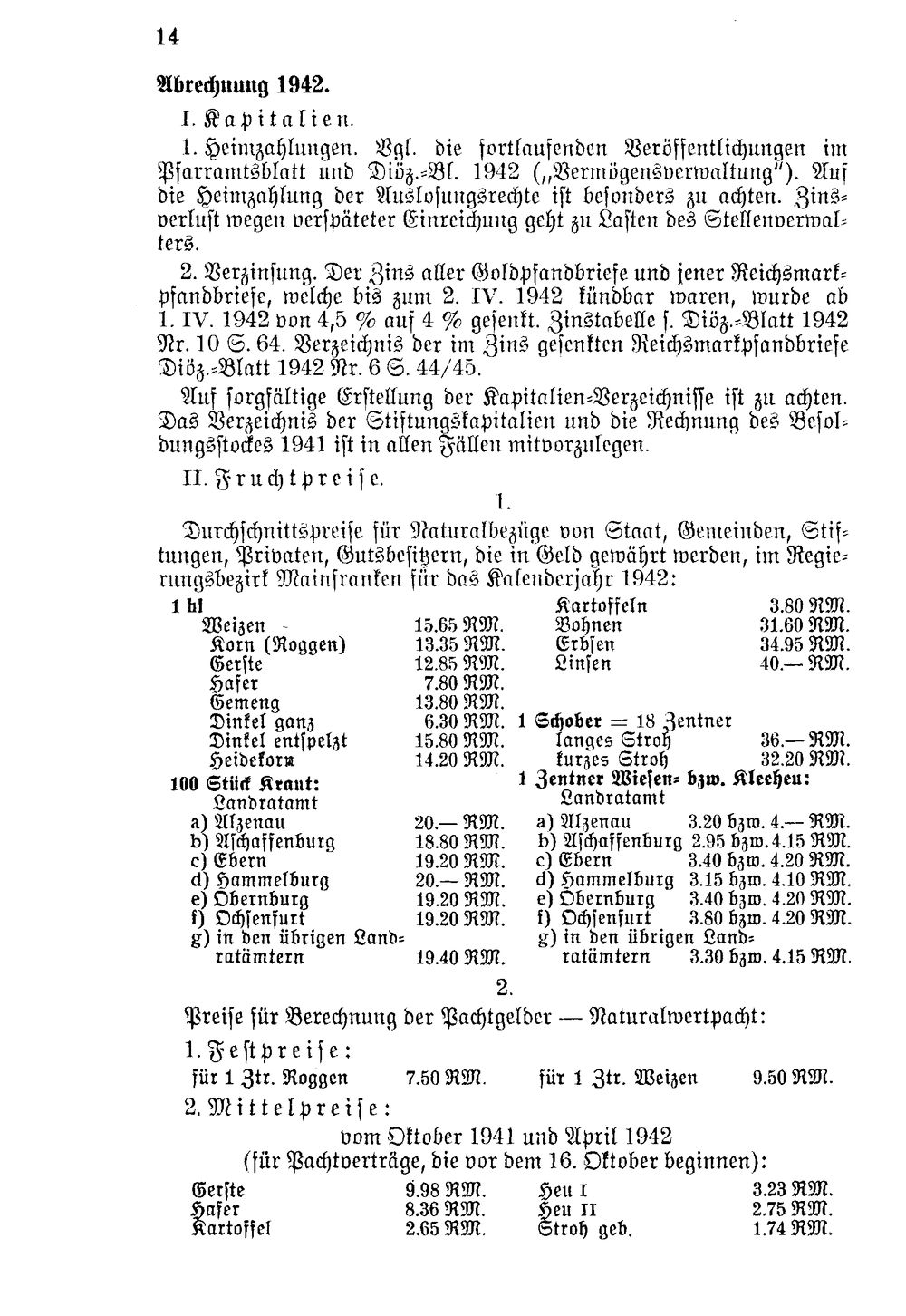 14

Abrechnung 1942.

I. Kapitalien.

1. Heimzahlungen. Vgl. die fortlaufenden Veröffentlichungen im Pfarramtsblatt und Diöz.-Bl. 1942 („Vermögensverwaltung"). Auf die Heimzahlung der Auslosungsrechte ist besonders zu achten. Zinsverlust wegen verspäteter Einreichung geht zu Lasten des Stellenverwalters.

2. Verzinsung. Der Zins aller Goldpfandbriefe und jener Reichsmarkpfandbriefe, welche bis zum 2. IV. 1942 kündbar waren, wurde ab 1. IV. 1942 von 4,5 % auf 4 % gesenkt. Zinstabelle s. Diöz.-Blatt 1942 Nr. 10 S. 64. Verzeichnis der im Zins gesenkten Reichsmarkpfandbriefe Diöz.-Blatt 1942 Nr. 6 S. 44/45.

Auf sorgfältige Erstellung der Kapitalien-Verzeichnisse ist zu achten. Das Verzeichnis der Stiftungskapitalien und die Rechnung des Besoldungsstockes 1941 ist in allen Fällen mitvorzulegen.

II. Fruchtpreise.

1.

Durchschnittspreise für Naturalbezüge von Staat, Gemeinden, Stiftungen, Privaten, Gutsbesitzern, die in Geld gewährt werden, im Regierungsbezirk Mainfranken für das Kalenderjahr 1942:

1 hl
Weizen 15.65 RM.
Korn (Roggen) 13.35 RM.
Gerste 12.85 RM.
Hafer 7.80 RM.
Gemeng 13.80 RM.
Dinkel ganz 6.30 RM.
Dinkel entspelzt 15.80 RM.
Heidekorn 14.20 RM.

100 Stück Kraut:
Landratamt
a) Alzenau 20.— RM.
b) Aschaffenburg 18.80 RM.
c) Ebern 19.20 RM.
d) Hammelburg 20.— RM.
e) Obernburg 19.20 RM.
f) Ochsenfurt 19.20 RM.
g) in den übrigen Landratämtern 19.40 RM.

Kartoffeln 3.80 RM.
Bohnen 31.60 RM.
Erbsen 34.95 RM.
Linsen 40.— RM.

1 Schober = 18 Zentner
langes Stroh 36.— RM.
kurzes Stroh 32.20 RM.

1 Zentner Wiesen- bzw. Kleeheu:
Landratamt
a) Alzenau 3.20 bzw. 4.— RM.
b) Aschaffenburg 2.95 bzw. 4.15 RM.
c) Ebern 3.40 bzw. 4.20 RM.
d) Hammelburg 3.15 bzw. 4.10 RM.
e) Obernburg 3.40 bzw. 4.20 RM.
f) Ochsenfurt 3.80 bzw. 4.20 RM.
g) in den übrigen Landratämtern 3.30 bzw. 4.15 RM.

2.

Preise für Berechnung der Pachtgelder — Naturalwertpacht:

1. Festpreise:
für 1 Ztr. Roggen 7.50 RM. für 1 Ztr. Weizen 9.50 RM.

2. Mittelpreise:
vom Oktober 1941 und April 1942
(für Pachtverträge, die vor dem 16. Oktober beginnen):

Gerste 9.98 RM.
Hafer 8.36 RM.
Kartoffel 2.65 RM.
Heu I 3.23 RM.
Heu II 2.75 RM.
Stroh geb. 1.74 RM.